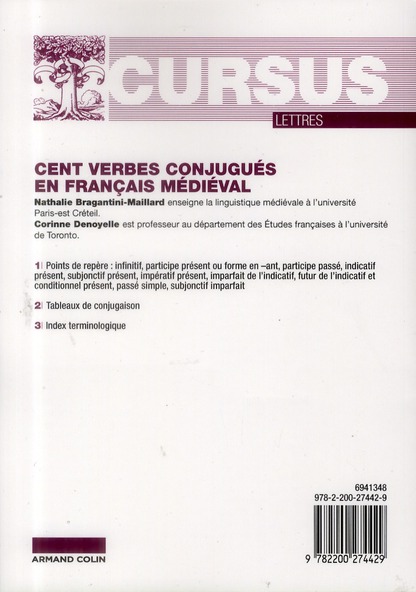 CURSUS

LETTRES

CENT VERBES CONJUGUÉS EN FRANÇAIS MÉDIÉVAL

Nathalie Bragantini-Maillard enseigne la linguistique médiévale à l'université Paris-est Créteil.

Corinne Denoyelle est professeur au département des Études françaises à l'université de Toronto.

1 Points de repère : infinitif, participe présent ou forme en –ant, participe passé, indicatif présent, subjonctif présent, impératif présent, imparfait de l'indicatif, futur de l'indicatif et conditionnel présent, passé simple, subjonctif imparfait

2 Tableaux de conjugaison

3 Index terminologique

6941348
978-2-200-27442-9

9 782200 274429

ARMAND COLIN